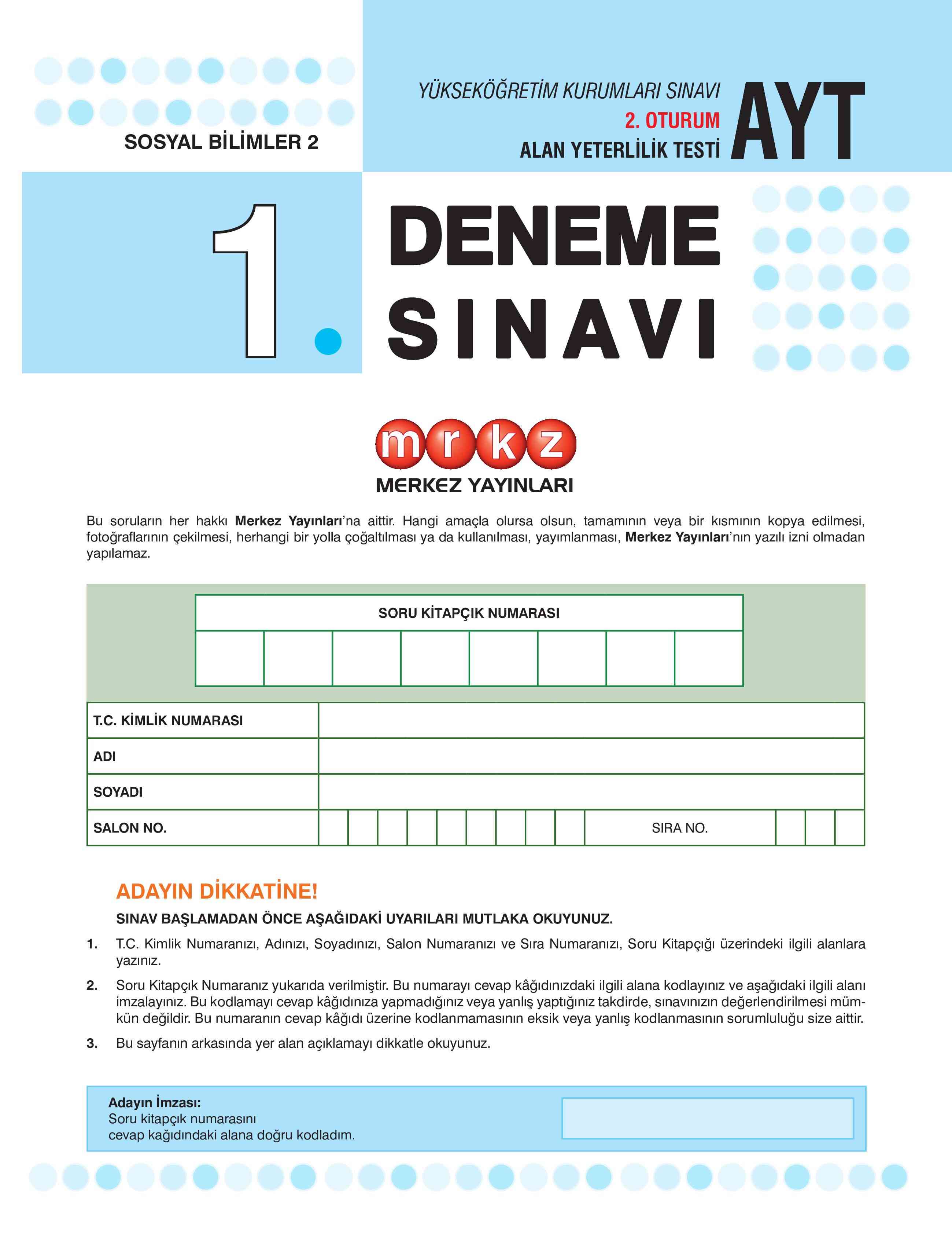 SOSYAL BİLİMLER 2

YÜKSEKÖĞRETİM KURUMLARI SINAVI
2. OTURUM
ALAN YETERLİLİK TESTİ
AYT

1. DENEME SINAVI

mrkz
MERKEZ YAYINLARI

Bu soruların her hakkı Merkez Yayınları'na aittir. Hangi amaçla olursa olsun, tamamının veya bir kısmının kopya edilmesi, fotoğraflarının çekilmesi, herhangi bir yolla çoğaltılması ya da kullanılması, yayımlanması, Merkez Yayınları'nın yazılı izni olmadan yapılamaz.

SORU KİTAPÇIK NUMARASI

T.C. KİMLİK NUMARASI
ADI
SOYADI
SALON NO.
SIRA NO.

ADAYIN DİKKATİNE!

SINAV BAŞLAMADAN ÖNCE AŞAĞIDAKİ UYARILARI MUTLAKA OKUYUNUZ.

1. T.C. Kimlik Numaranızı, Adınızı, Soyadınızı, Salon Numaranızı ve Sıra Numaranızı, Soru Kitapçığı üzerindeki ilgili alanlara yazınız.

2. Soru Kitapçık Numaranız yukarıda verilmiştir. Bu numarayı cevap kâğıdınızdaki ilgili alana kodlayınız ve aşağıdaki ilgili alanı imzalayınız. Bu kodlamayı cevap kâğıdınıza yapmadığınız veya yanlış yaptığınız takdirde, sınavınızın değerlendirilmesi mümkün değildir. Bu numaranın cevap kâğıdı üzerine kodlanmamasının eksik veya yanlış kodlanmasının sorumluluğu size aittir.

3. Bu sayfanın arkasında yer alan açıklamayı dikkatle okuyunuz.

Adayın İmzası:
Soru kitapçık numarasını
cevap kağıdındaki alana doğru kodladım.